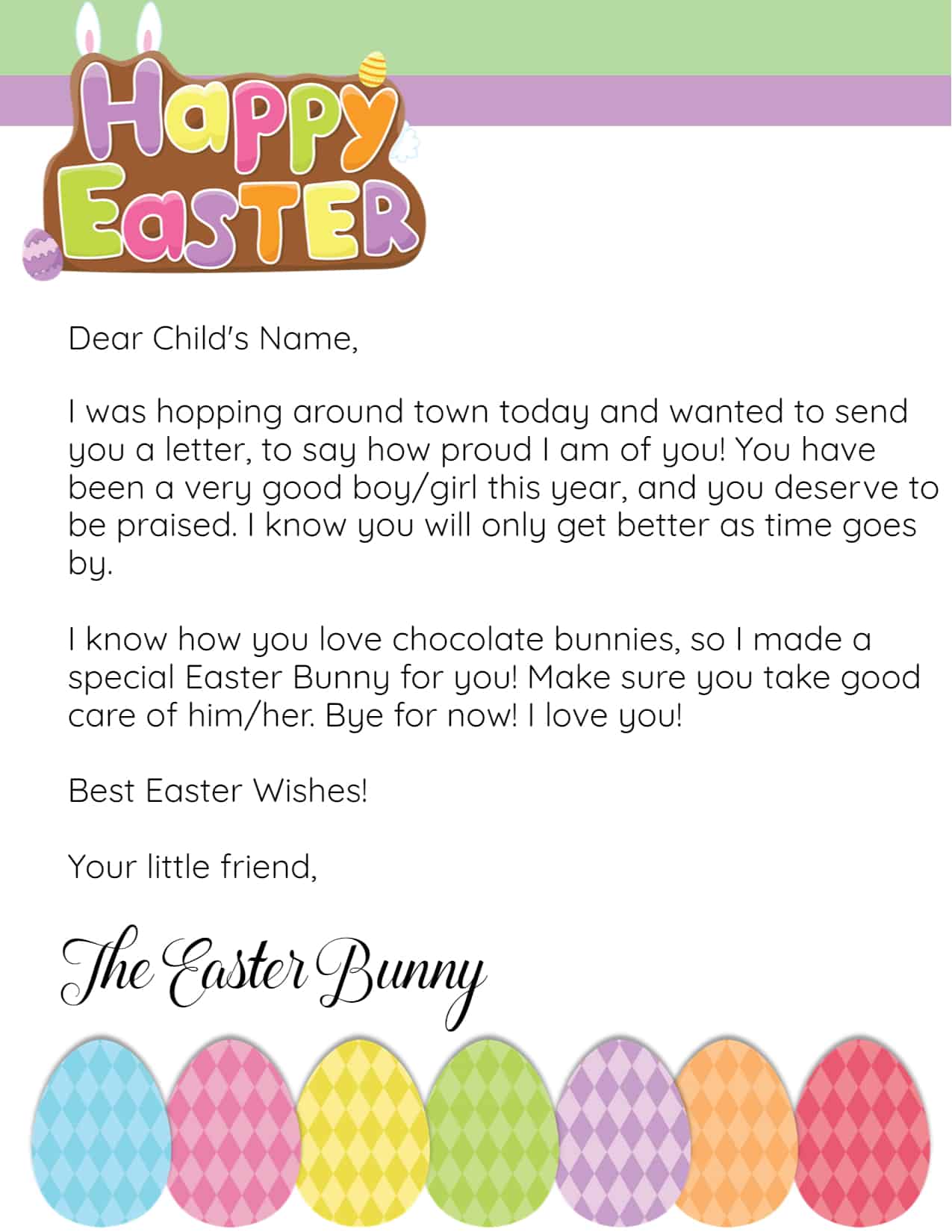 Happy Easter

Dear Child's Name,

I was hopping around town today and wanted to send you a letter, to say how proud I am of you! You have been a very good boy/girl this year, and you deserve to be praised. I know you will only get better as time goes by.

I know how you love chocolate bunnies, so I made a special Easter Bunny for you! Make sure you take good care of him/her. Bye for now! I love you!

Best Easter Wishes!

Your little friend,

The Easter Bunny